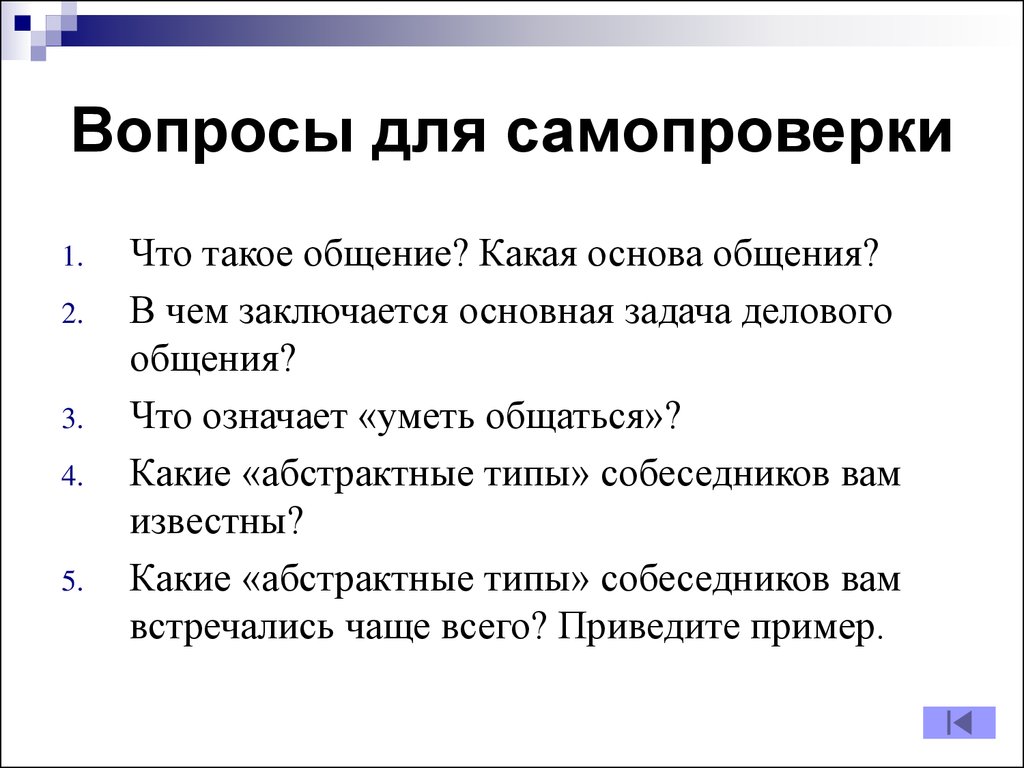 Вопросы для самопроверки

1. Что такое общение? Какая основа общения?
2. В чем заключается основная задача делового общения?
3. Что означает «уметь общаться»?
4. Какие «абстрактные типы» собеседников вам известны?
5. Какие «абстрактные типы» собеседников вам встречались чаще всего? Приведите пример.